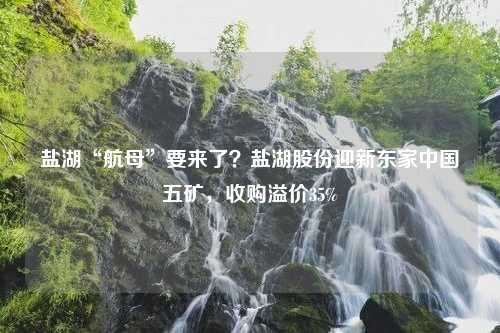 盐湖“航母”要来了？盐湖股份迎新东家中国五矿，收购溢价35%